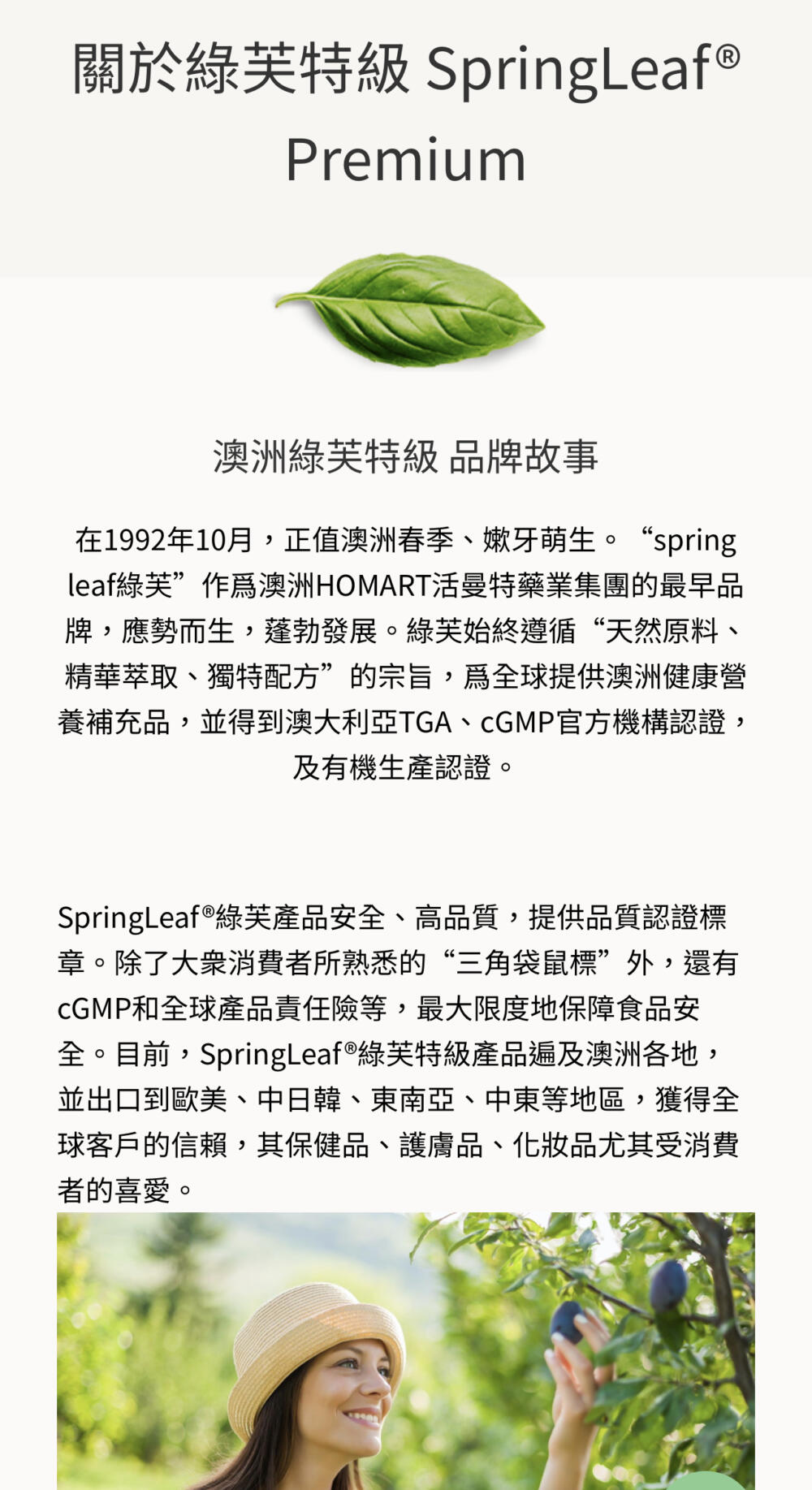 關於綠芙特級 SpringLeaf®
Premium

澳洲綠芙特級 品牌故事

在1992年10月，正值澳洲春季、嫩牙萌生。“spring leaf綠芙”作爲澳洲HOMART活曼特藥業集團的最早品牌，應勢而生，蓬勃發展。綠芙始終遵循“天然原料、精華萃取、獨特配方”的宗旨，爲全球提供澳洲健康營養補充品，並得到澳大利亞TGA、cGMP官方機構認證，及有機生產認證。

SpringLeaf®綠芙產品安全、高品質，提供品質認證標章。除了大衆消費者所熟悉的“三角袋鼠標”外，還有cGMP和全球產品責任險等，最大限度地保障食品安全。目前，SpringLeaf®綠芙特級產品遍及澳洲各地，並出口到歐美、中日韓、東南亞、中東等地區，獲得全球客戶的信賴，其保健品、護膚品、化妝品尤其受消費者的喜愛。